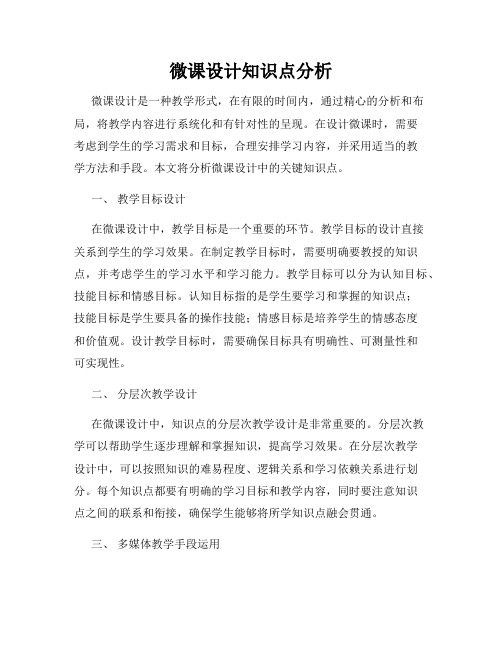 微课设计知识点分析

微课设计是一种教学形式，在有限的时间内，通过精心的分析和布局，将教学内容进行系统化和有针对性的呈现。在设计微课时，需要考虑到学生的学习需求和目标，合理安排学习内容，并采用适当的教学方法和手段。本文将分析微课设计中的关键知识点。

一、 教学目标设计

在微课设计中，教学目标是一个重要的环节。教学目标的设计直接关系到学生的学习效果。在制定教学目标时，需要明确要教授的知识点，并考虑学生的学习水平和学习能力。教学目标可以分为认知目标、技能目标和情感目标。认知目标指的是学生要学习和掌握的知识点；技能目标是学生要具备的操作技能；情感目标是培养学生的情感态度和价值观。设计教学目标时，需要确保目标具有明确性、可测量性和可实现性。

二、 分层次教学设计

在微课设计中，知识点的分层次教学设计是非常重要的。分层次教学可以帮助学生逐步理解和掌握知识，提高学习效果。在分层次教学设计中，可以按照知识的难易程度、逻辑关系和学习依赖关系进行划分。每个知识点都要有明确的学习目标和教学内容，同时要注意知识点之间的联系和衔接，确保学生能够将所学知识点融会贯通。

三、 多媒体教学手段运用